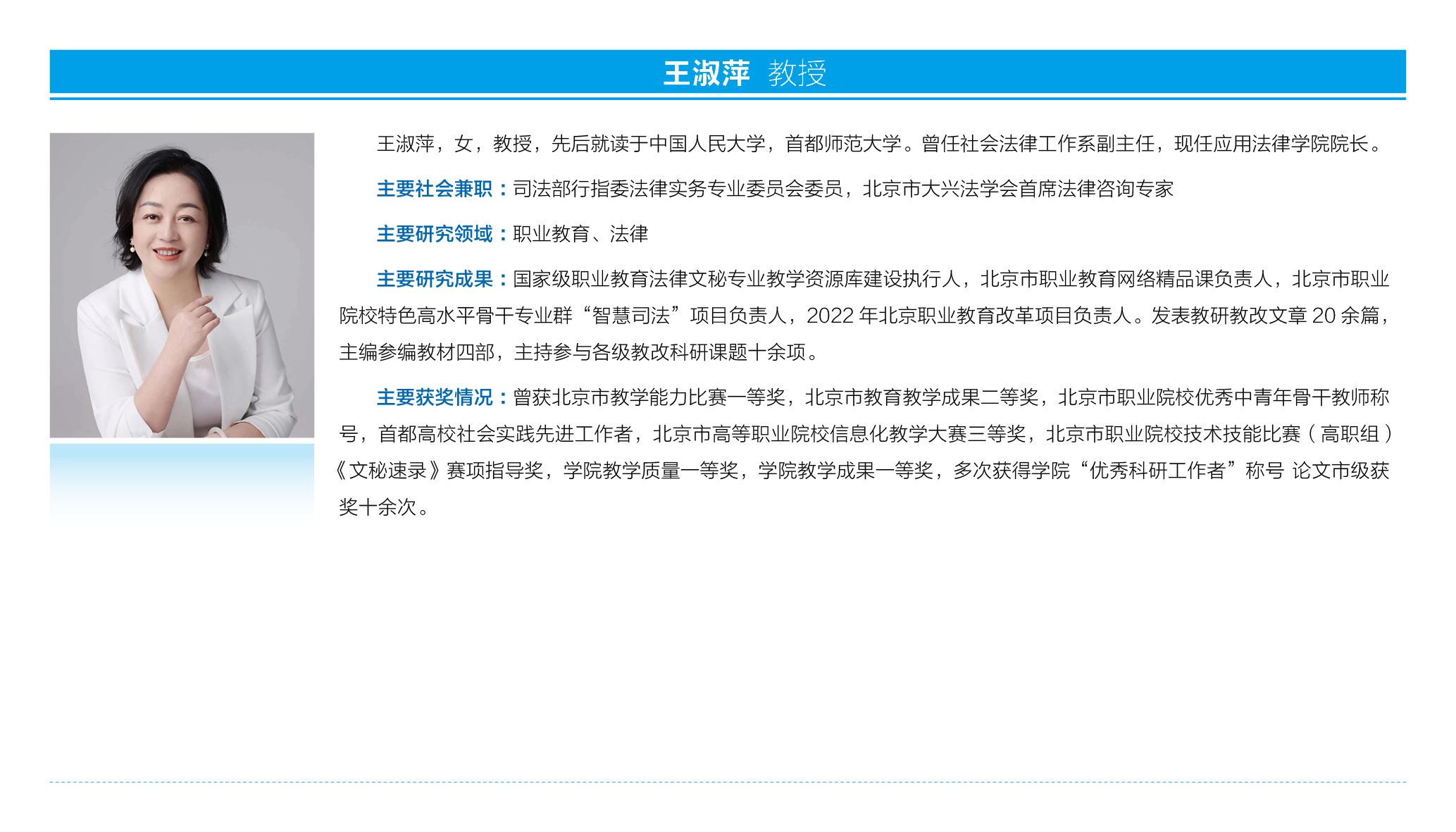 王淑萍 教授

王淑萍，女，教授，先后就读于中国人民大学，首都师范大学。曾任社会法律工作系副主任，现任应用法律学院院长。

主要社会兼职：司法部行指委法律实务专业委员会委员，北京市大兴法学会首席法律咨询专家

主要研究领域：职业教育、法律

主要研究成果：国家级职业教育法律文秘专业教学资源库建设执行人，北京市职业教育网络精品课负责人，北京市职业院校特色高水平骨干专业群“智慧司法”项目负责人，2022 年北京职业教育改革项目负责人。发表教研教改文章 20 余篇，主编参编教材四部，主持参与各级教改科研课题十余项。

主要获奖情况：曾获北京市教学能力比赛一等奖，北京市教育教学成果二等奖，北京市职业院校优秀中青年骨干教师称号，首都高校社会实践先进工作者，北京市高等职业院校信息化教学大赛三等奖，北京市职业院校技术技能比赛（高职组）《文秘速录》赛项指导奖，学院教学质量一等奖，学院教学成果一等奖，多次获得学院“优秀科研工作者”称号 论文市级获奖十余次。